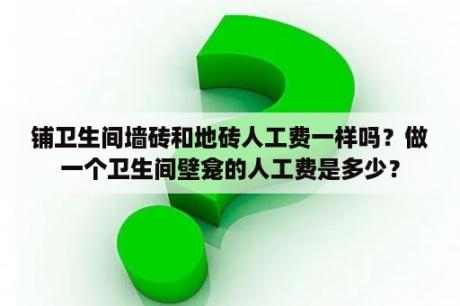 铺卫生间墙砖和地砖人工费一样吗？做一个卫生间壁龛的人工费是多少？